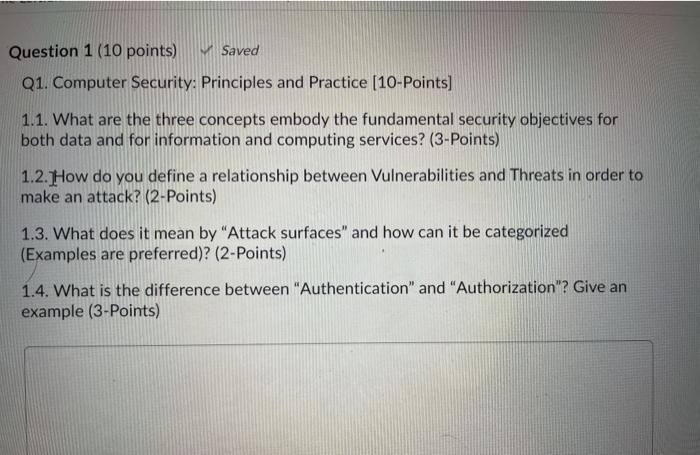 Question 1 (10 points) ✓ Saved

Q1. Computer Security: Principles and Practice [10-Points]

1.1. What are the three concepts embody the fundamental security objectives for both data and for information and computing services? (3-Points)

1.2. How do you define a relationship between Vulnerabilities and Threats in order to make an attack? (2-Points)

1.3. What does it mean by "Attack surfaces" and how can it be categorized (Examples are preferred)? (2-Points)

1.4. What is the difference between "Authentication" and "Authorization"? Give an example (3-Points)